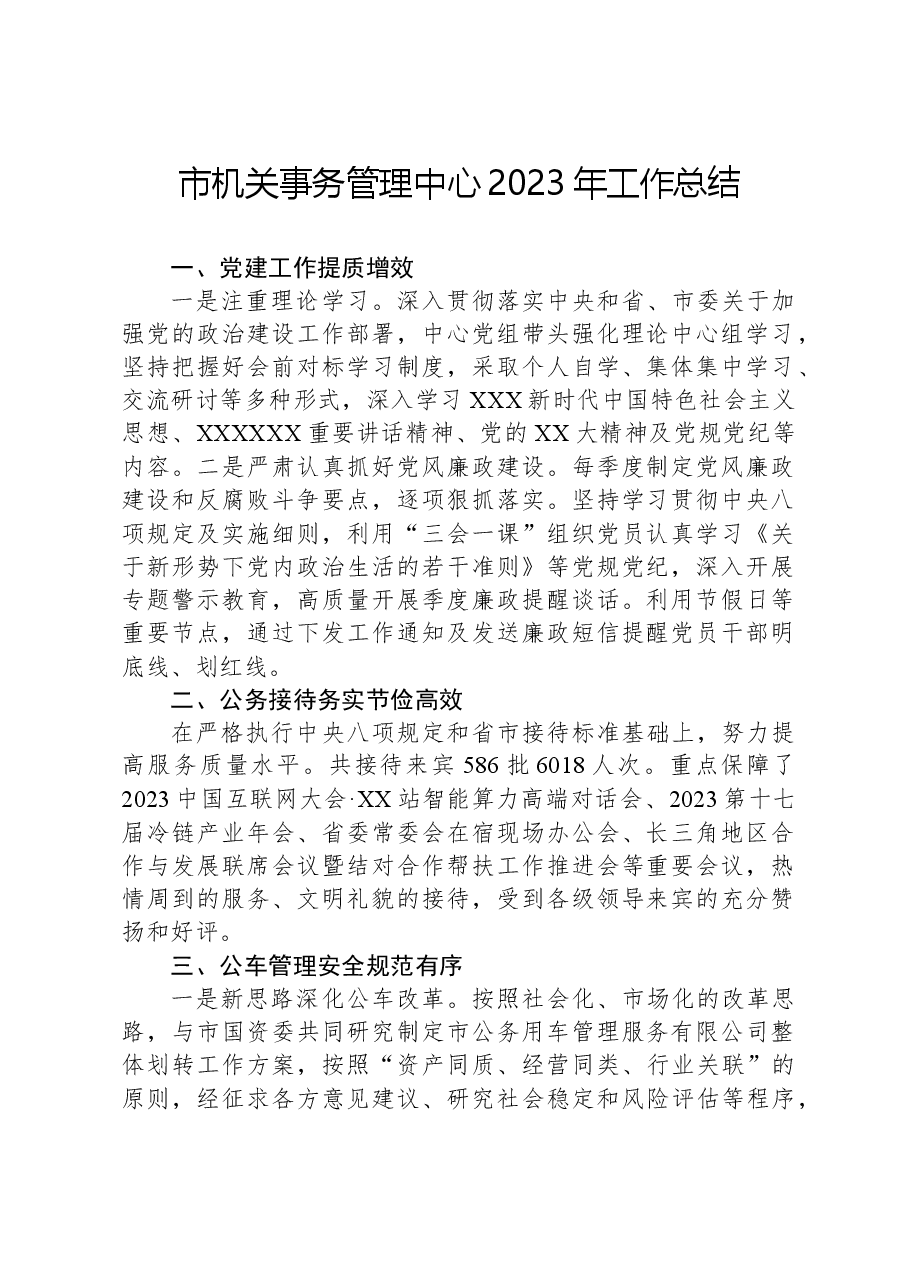 市机关事务管理中心2023年工作总结

一、党建工作提质增效

一是注重理论学习。深入贯彻落实中央和省、市委关于加强党的政治建设工作部署，中心党组带头强化理论中心组学习，坚持把握好会前对标学习制度，采取个人自学、集体集中学习、交流研讨等多种形式，深入学习XXX新时代中国特色社会主义思想、XXXXXX重要讲话精神、党的XX大精神及党规党纪等内容。二是严肃认真抓好党风廉政建设。每季度制定党风廉政建设和反腐败斗争要点，逐项狠抓落实。坚持学习贯彻中央八项规定及实施细则，利用“三会一课”组织党员认真学习《关于新形势下党内政治生活的若干准则》等党规党纪，深入开展专题警示教育，高质量开展季度廉政提醒谈话。利用节假日等重要节点，通过下发工作通知及发送廉政短信提醒党员干部明底线、划红线。

二、公务接待务实节俭高效

在严格执行中央八项规定和省市接待标准基础上，努力提高服务质量水平。共接待来宾586批6018人次。重点保障了2023中国互联网大会·XX站智能算力高端对话会、2023第十七届冷链产业年会、省委常委会在宿现场办公会、长三角地区合作与发展联席会议暨结对合作帮扶工作推进会等重要会议，热情周到的服务、文明礼貌的接待，受到各级领导来宾的充分赞扬和好评。

三、公车管理安全规范有序

一是新思路深化公车改革。按照社会化、市场化的改革思路，与市国资委共同研究制定市公务用车管理服务有限公司整体划转工作方案，按照“资产同质、经营同类、行业关联”的原则，经征求各方意见建议、研究社会稳定和风险评估等程序，